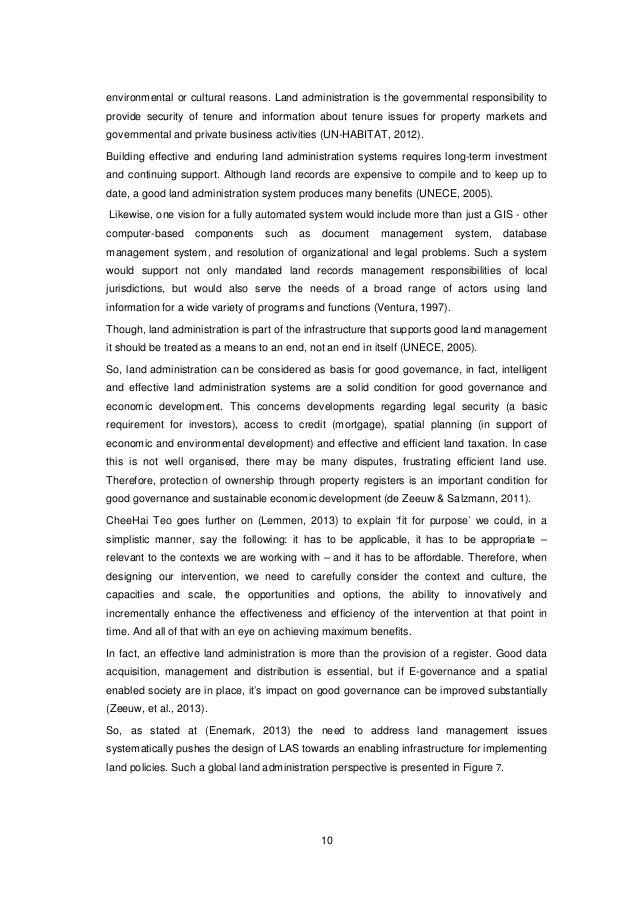 environmental or cultural reasons. Land administration is the governmental responsibility to provide security of tenure and information about tenure issues for property markets and governmental and private business activities (UN-HABITAT, 2012).

Building effective and enduring land administration systems requires long-term investment and continuing support. Although land records are expensive to compile and to keep up to date, a good land administration system produces many benefits (UNECE, 2005).

Likewise, one vision for a fully automated system would include more than just a GIS - other computer-based components such as document management system, database management system, and resolution of organizational and legal problems. Such a system would support not only mandated land records management responsibilities of local jurisdictions, but would also serve the needs of a broad range of actors using land information for a wide variety of programs and functions (Ventura, 1997).

Though, land administration is part of the infrastructure that supports good land management it should be treated as a means to an end, not an end in itself (UNECE, 2005).

So, land administration can be considered as basis for good governance, in fact, intelligent and effective land administration systems are a solid condition for good governance and economic development. This concerns developments regarding legal security (a basic requirement for investors), access to credit (mortgage), spatial planning (in support of economic and environmental development) and effective and efficient land taxation. In case this is not well organised, there may be many disputes, frustrating efficient land use. Therefore, protection of ownership through property registers is an important condition for good governance and sustainable economic development (de Zeeuw & Salzmann, 2011).

CheeHai Teo goes further on (Lemmen, 2013) to explain 'fit for purpose' we could, in a simplistic manner, say the following: it has to be applicable, it has to be appropriate – relevant to the contexts we are working with – and it has to be affordable. Therefore, when designing our intervention, we need to carefully consider the context and culture, the capacities and scale, the opportunities and options, the ability to innovatively and incrementally enhance the effectiveness and efficiency of the intervention at that point in time. And all of that with an eye on achieving maximum benefits.

In fact, an effective land administration is more than the provision of a register. Good data acquisition, management and distribution is essential, but if E-governance and a spatial enabled society are in place, it's impact on good governance can be improved substantially (Zeeuw, et al., 2013).

So, as stated at (Enemark, 2013) the need to address land management issues systematically pushes the design of LAS towards an enabling infrastructure for implementing land policies. Such a global land administration perspective is presented in Figure 7.

10